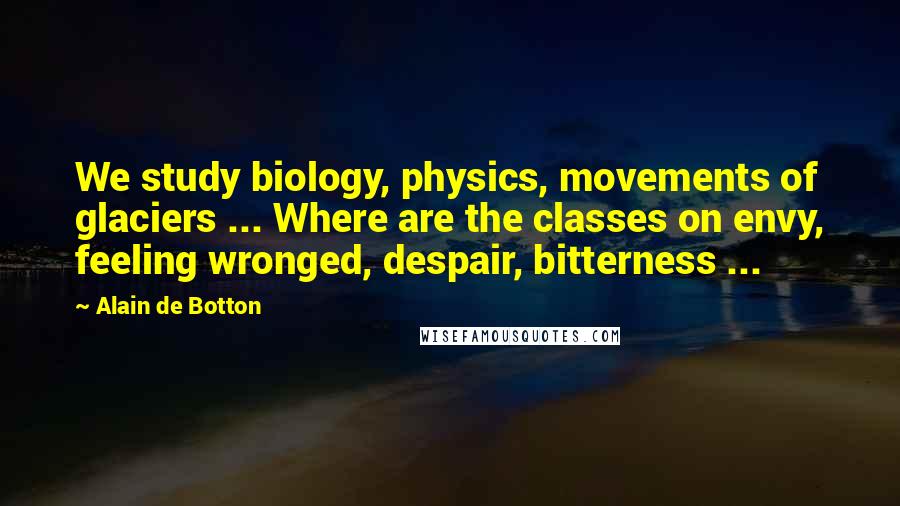 We study biology, physics, movements of glaciers ... Where are the classes on envy, feeling wronged, despair, bitterness ...

~ Alain de Botton

WISEFAMOUSQUOTES.COM